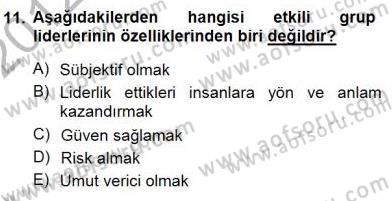 11. Aşağıdakilerden hangisi etkili grup liderlerinin özelliklerinden biri değildir?

A) Sübjektif olmak
B) Liderlik ettikleri insanlara yön ve anlam kazandırmak
C) Güven sağlamak
D) Risk almak
E) Umut verici olmak

www.aofsoru.com